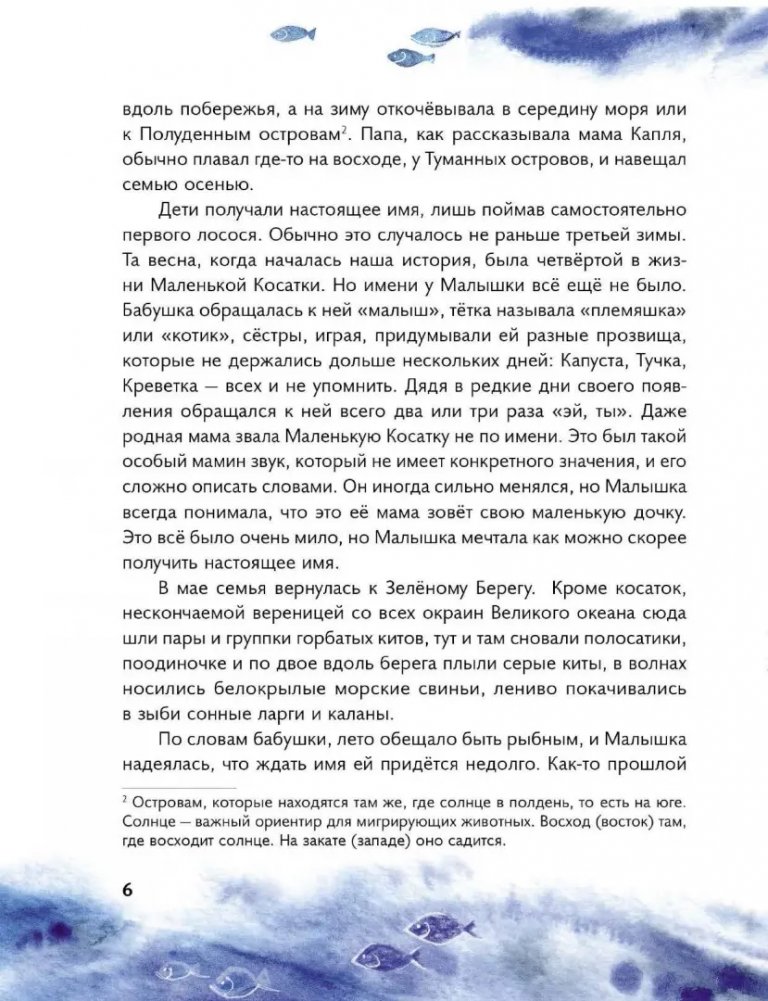 вдоль побережья, а на зиму откочёвывала в середину моря или к Полуденным островам$^2$. Папа, как рассказывала мама Капля, обычно плавал где-то на восходе, у Туманных островов, и навещал семью осенью.

Дети получали настоящее имя, лишь поймав самостоятельно первого лосося. Обычно это случалось не раньше третьей зимы. Та весна, когда началась наша история, была четвёртой в жизни Маленькой Косатки. Но имени у Малышки всё ещё не было. Бабушка обращалась к ней «малыш», тётка называла «племяшка» или «котик», сёстры, играя, придумывали ей разные прозвища, которые не держались дольше нескольких дней: Капуста, Тучка, Креветка — всех и не упомнить. Дядя в редкие дни своего появления обращался к ней всего два или три раза «эй, ты». Даже родная мама звала Маленькую Косатку не по имени. Это был такой особый мамин звук, который не имеет конкретного значения, и его сложно описать словами. Он иногда сильно менялся, но Малышка всегда понимала, что это её мама зовёт свою маленькую дочку. Это всё было очень мило, но Малышка мечтала как можно скорее получить настоящее имя.

В мае семья вернулась к Зелёному Берегу. Кроме косаток, нескончаемой вереницей со всех окраин Великого океана сюда шли пары и группки горбатых китов, тут и там сновали полосатики, поодиночке и по двое вдоль берега плыли серые киты, в волнах носились белокрылые морские свиньи, лениво покачивались в зыби сонные ларги и каланы.

По словам бабушки, лето обещало быть рыбным, и Малышка надеялась, что ждать имя ей придётся недолго. Как-то прошлой

$^2$ Островам, которые находятся там же, где солнце в полдень, то есть на юге. Солнце — важный ориентир для мигрирующих животных. Восход (восток) там, где восходит солнце. На закате (западе) оно садится.

6